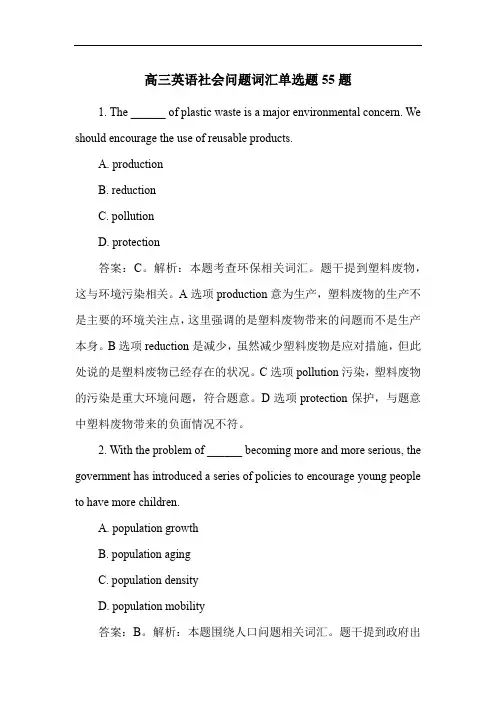 高三英语社会问题词汇单选题 55 题

1. The ______ of plastic waste is a major environmental concern. We should encourage the use of reusable products.

A. production

B. reduction

C. pollution

D. protection

答案：C。解析：本题考查环保相关词汇。题干提到塑料废物，这与环境污染相关。A 选项 production 意为生产，塑料废物的生产不是主要的环境关注点，这里强调的是塑料废物带来的问题而不是生产本身。B 选项 reduction 是减少，虽然减少塑料废物是应对措施，但此处说的是塑料废物已经存在的状况。C 选项 pollution 污染，塑料废物的污染是重大环境问题，符合题意。D 选项 protection 保护，与题意中塑料废物带来的负面情况不符。

2. With the problem of ______ becoming more and more serious, the government has introduced a series of policies to encourage young people to have more children.

A. population growth

B. population aging

C. population density

D. population mobility

答案：B。解析：本题围绕人口问题相关词汇。题干提到政府出